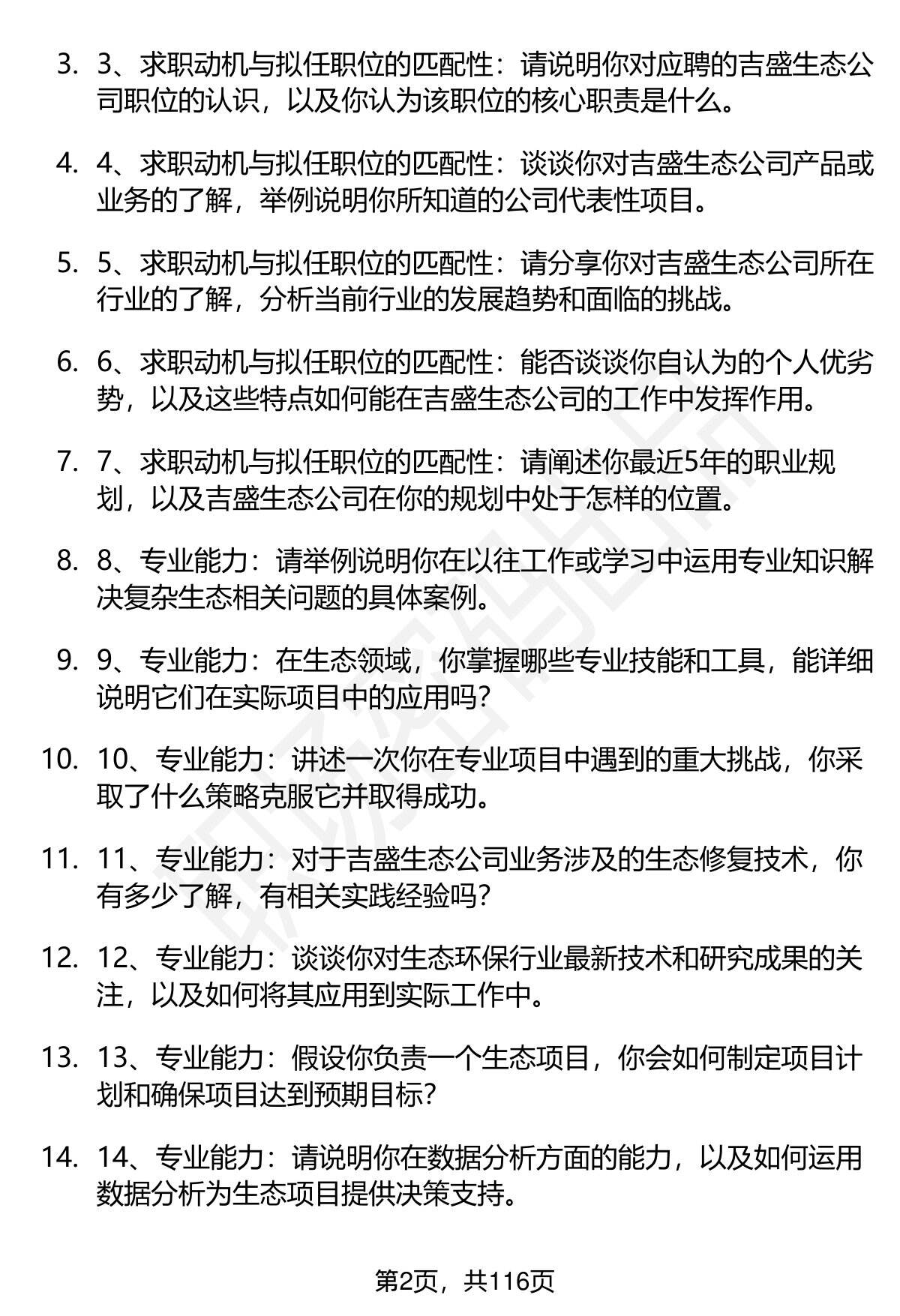 3. 3、求职动机与拟任职位的匹配性：请说明你对应聘的吉盛生态公司职位的认识，以及你认为该职位的核心职责是什么。

4. 4、求职动机与拟任职位的匹配性：谈谈你对吉盛生态公司产品或业务的了解，举例说明你所知道的公司代表性项目。

5. 5、求职动机与拟任职位的匹配性：请分享你对吉盛生态公司所在行业的了解，分析当前行业的发展趋势和面临的挑战。

6. 6、求职动机与拟任职位的匹配性：能否谈谈你自认为的个人优劣势，以及这些特点如何能在吉盛生态公司的工作中发挥作用。

7. 7、求职动机与拟任职位的匹配性：请阐述你最近5年的职业规划，以及吉盛生态公司在你的规划中处于怎样的位置。

8. 8、专业能力：请举例说明你在以往工作或学习中运用专业知识解决复杂生态相关问题的具体案例。

9. 9、专业能力：在生态领域，你掌握哪些专业技能和工具，能详细说明它们在实际项目中的应用吗？

10. 10、专业能力：讲述一次你在专业项目中遇到的重大挑战，你采取了什么策略克服它并取得成功。

11. 11、专业能力：对于吉盛生态公司业务涉及的生态修复技术，你有多少了解，有相关实践经验吗？

12. 12、专业能力：谈谈你对生态环保行业最新技术和研究成果的关注，以及如何将其应用到实际工作中。

13. 13、专业能力：假设你负责一个生态项目，你会如何制定项目计划和确保项目达到预期目标？

14. 14、专业能力：请说明你在数据分析方面的能力，以及如何运用数据分析为生态项目提供决策支持。

第2页，共116页